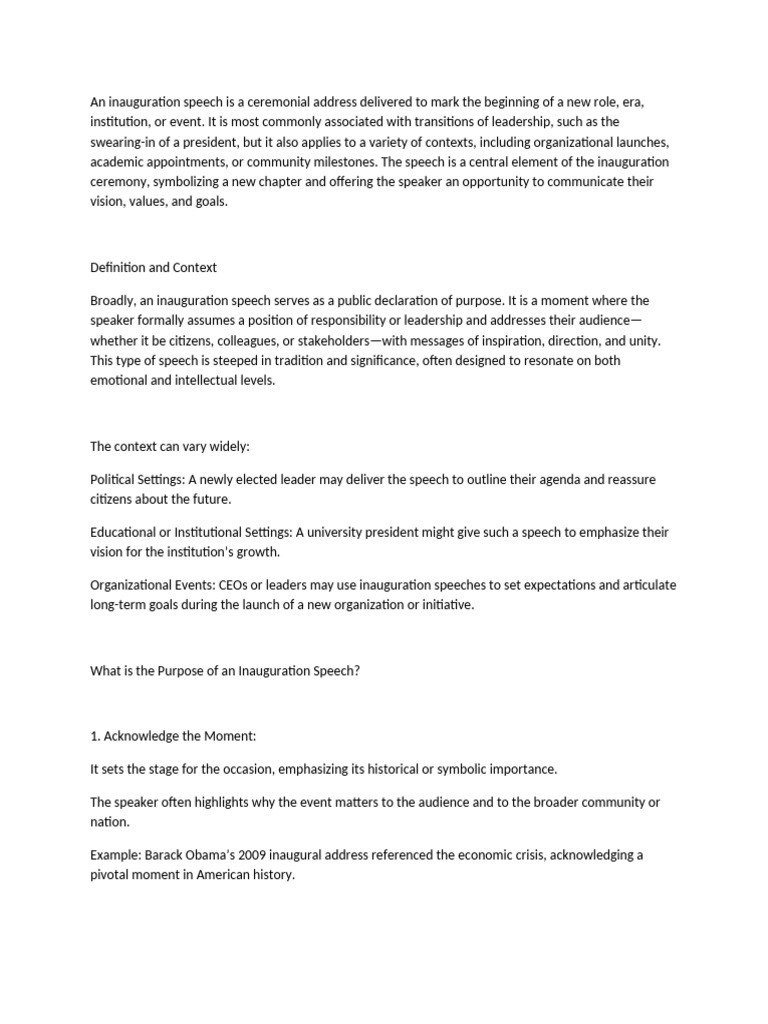 An inauguration speech is a ceremonial address delivered to mark the beginning of a new role, era, institution, or event. It is most commonly associated with transitions of leadership, such as the swearing-in of a president, but it also applies to a variety of contexts, including organizational launches, academic appointments, or community milestones. The speech is a central element of the inauguration ceremony, symbolizing a new chapter and offering the speaker an opportunity to communicate their vision, values, and goals.

Definition and Context

Broadly, an inauguration speech serves as a public declaration of purpose. It is a moment where the speaker formally assumes a position of responsibility or leadership and addresses their audience—whether it be citizens, colleagues, or stakeholders—with messages of inspiration, direction, and unity. This type of speech is steeped in tradition and significance, often designed to resonate on both emotional and intellectual levels.

The context can vary widely:

Political Settings: A newly elected leader may deliver the speech to outline their agenda and reassure citizens about the future.

Educational or Institutional Settings: A university president might give such a speech to emphasize their vision for the institution's growth.

Organizational Events: CEOs or leaders may use inauguration speeches to set expectations and articulate long-term goals during the launch of a new organization or initiative.

What is the Purpose of an Inauguration Speech?

1. Acknowledge the Moment:

It sets the stage for the occasion, emphasizing its historical or symbolic importance.

The speaker often highlights why the event matters to the audience and to the broader community or nation.

Example: Barack Obama's 2009 inaugural address referenced the economic crisis, acknowledging a pivotal moment in American history.